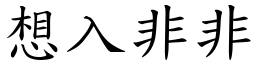 想入非非